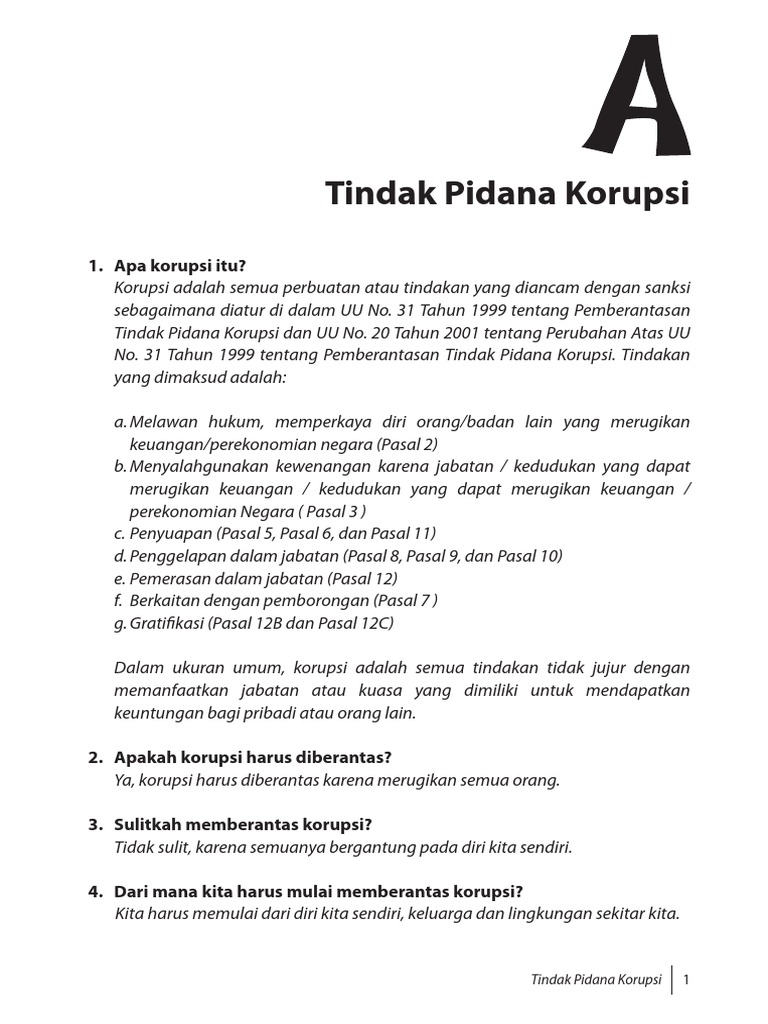 A

Tindak Pidana Korupsi

1. Apa korupsi itu?
Korupsi adalah semua perbuatan atau tindakan yang diancam dengan sanksi sebagaimana diatur di dalam UU No. 31 Tahun 1999 tentang Pemberantasan Tindak Pidana Korupsi dan UU No. 20 Tahun 2001 tentang Perubahan Atas UU No. 31 Tahun 1999 tentang Pemberantasan Tindak Pidana Korupsi. Tindakan yang dimaksud adalah:

a. Melawan hukum, memperkaya diri orang/badan lain yang merugikan keuangan/perekonomian negara (Pasal 2)
b. Menyalahgunakan kewenangan karena jabatan / kedudukan yang dapat merugikan keuangan / kedudukan yang dapat merugikan keuangan / perekonomian Negara ( Pasal 3 )
c. Penyuapan (Pasal 5, Pasal 6, dan Pasal 11)
d. Penggelapan dalam jabatan (Pasal 8, Pasal 9, dan Pasal 10)
e. Pemerasan dalam jabatan (Pasal 12)
f. Berkaitan dengan pemborongan (Pasal 7 )
g. Gratifikasi (Pasal 12B dan Pasal 12C)

Dalam ukuran umum, korupsi adalah semua tindakan tidak jujur dengan memanfaatkan jabatan atau kuasa yang dimiliki untuk mendapatkan keuntungan bagi pribadi atau orang lain.

2. Apakah korupsi harus diberantas?
Ya, korupsi harus diberantas karena merugikan semua orang.

3. Sulitkah memberantas korupsi?
Tidak sulit, karena semuanya bergantung pada diri kita sendiri.

4. Dari mana kita harus mulai memberantas korupsi?
Kita harus memulai dari diri kita sendiri, keluarga dan lingkungan sekitar kita.

Tindak Pidana Korupsi 1